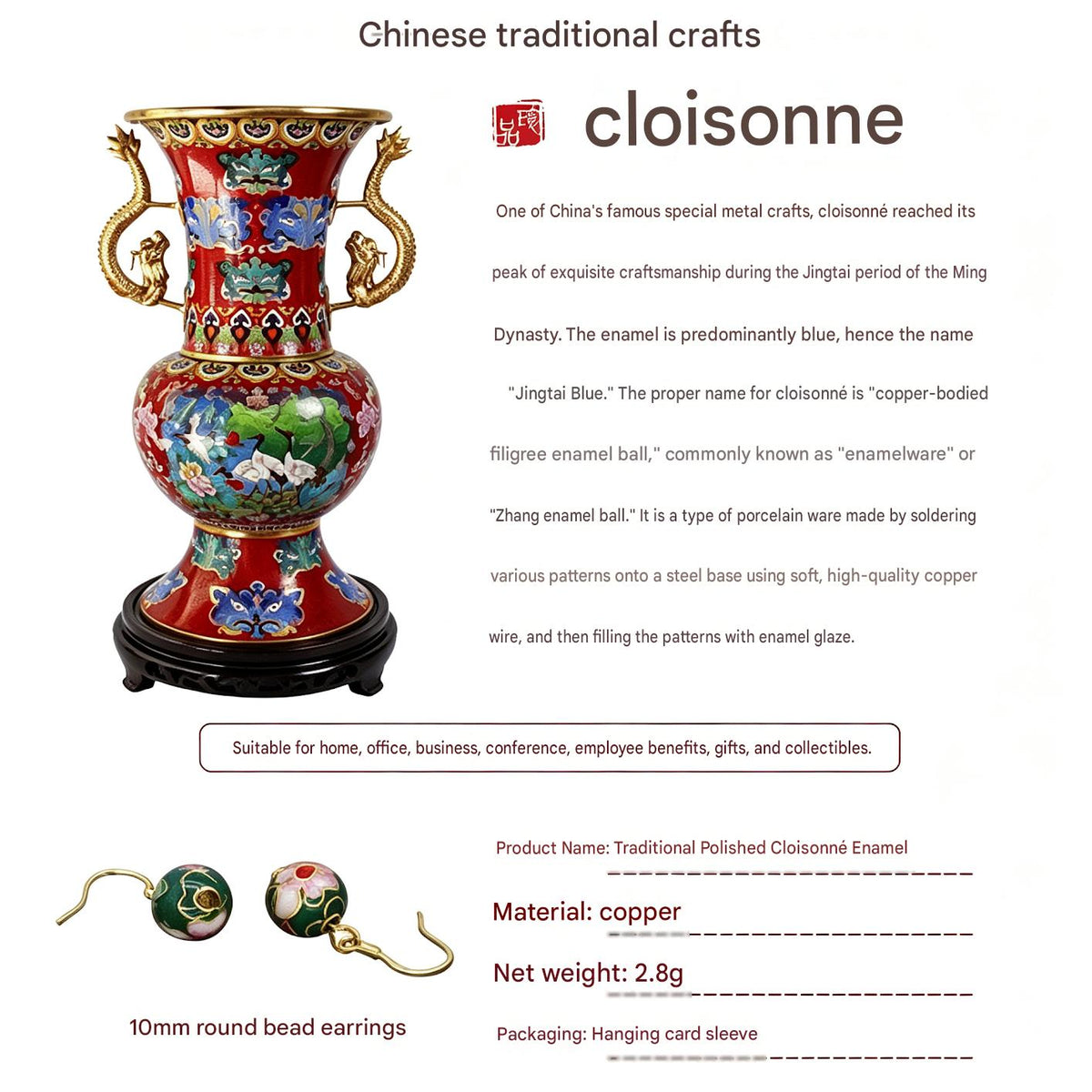 Chinese traditional crafts

cloisonne

One of China's famous special metal crafts, cloisonné reached its peak of exquisite craftsmanship during the Jingtai period of the Ming Dynasty. The enamel is predominantly blue, hence the name "Jingtai Blue." The proper name for cloisonné is "copper-bodied filigree enamel ball," commonly known as "enamelware" or "Zhang enamel ball." It is a type of porcelain ware made by soldering various patterns onto a steel base using soft, high-quality copper wire, and then filling the patterns with enamel glaze.

Suitable for home, office, business, conference, employee benefits, gifts, and collectibles.

10mm round bead earrings

Product Name: Traditional Polished Cloisonné Enamel

Material: copper

Net weight: 2.8g

Packaging: Hanging card sleeve